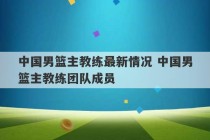 中国男篮主教练最新情况 中国男篮主教练团队成员